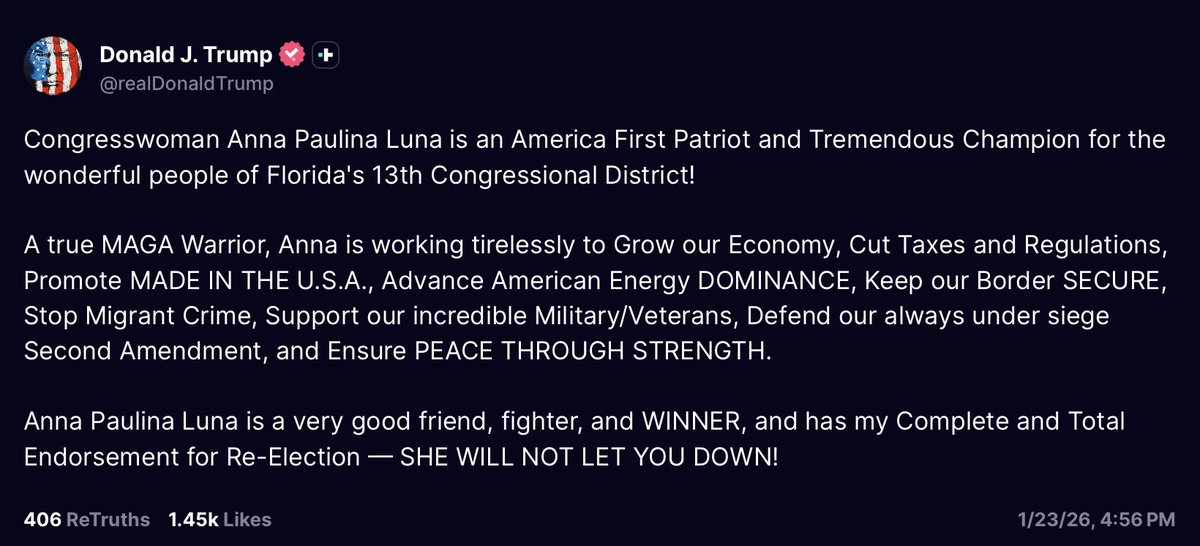 Donald J. Trump
@realDonaldTrump

Congresswoman Anna Paulina Luna is an America First Patriot and Tremendous Champion for the wonderful people of Florida's 13th Congressional District!

A true MAGA Warrior, Anna is working tirelessly to Grow our Economy, Cut Taxes and Regulations, Promote MADE IN THE U.S.A., Advance American Energy DOMINANCE, Keep our Border SECURE, Stop Migrant Crime, Support our incredible Military/Veterans, Defend our always under siege Second Amendment, and Ensure PEACE THROUGH STRENGTH.

Anna Paulina Luna is a very good friend, fighter, and WINNER, and has my Complete and Total Endorsement for Re-Election — SHE WILL NOT LET YOU DOWN!

406 ReTruths 1.45k Likes 1/23/26, 4:56 PM